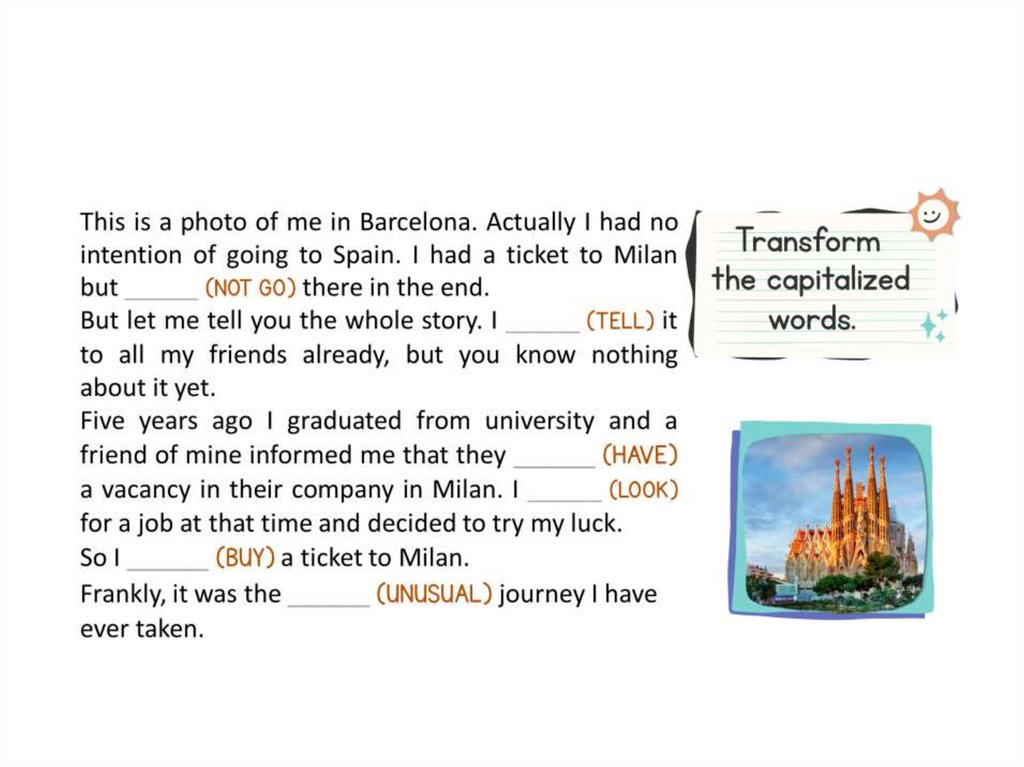 This is a photo of me in Barcelona. Actually I had no intention of going to Spain. I had a ticket to Milan but ______ (NOT GO) there in the end.
But let me tell you the whole story. I ______ (TELL) it to all my friends already, but you know nothing about it yet.
Five years ago I graduated from university and a friend of mine informed me that they ______ (HAVE) a vacancy in their company in Milan. I ______ (LOOK) for a job at that time and decided to try my luck.
So I ______ (BUY) a ticket to Milan.
Frankly, it was the ______ (UNUSUAL) journey I have ever taken.

Transform the capitalized words.